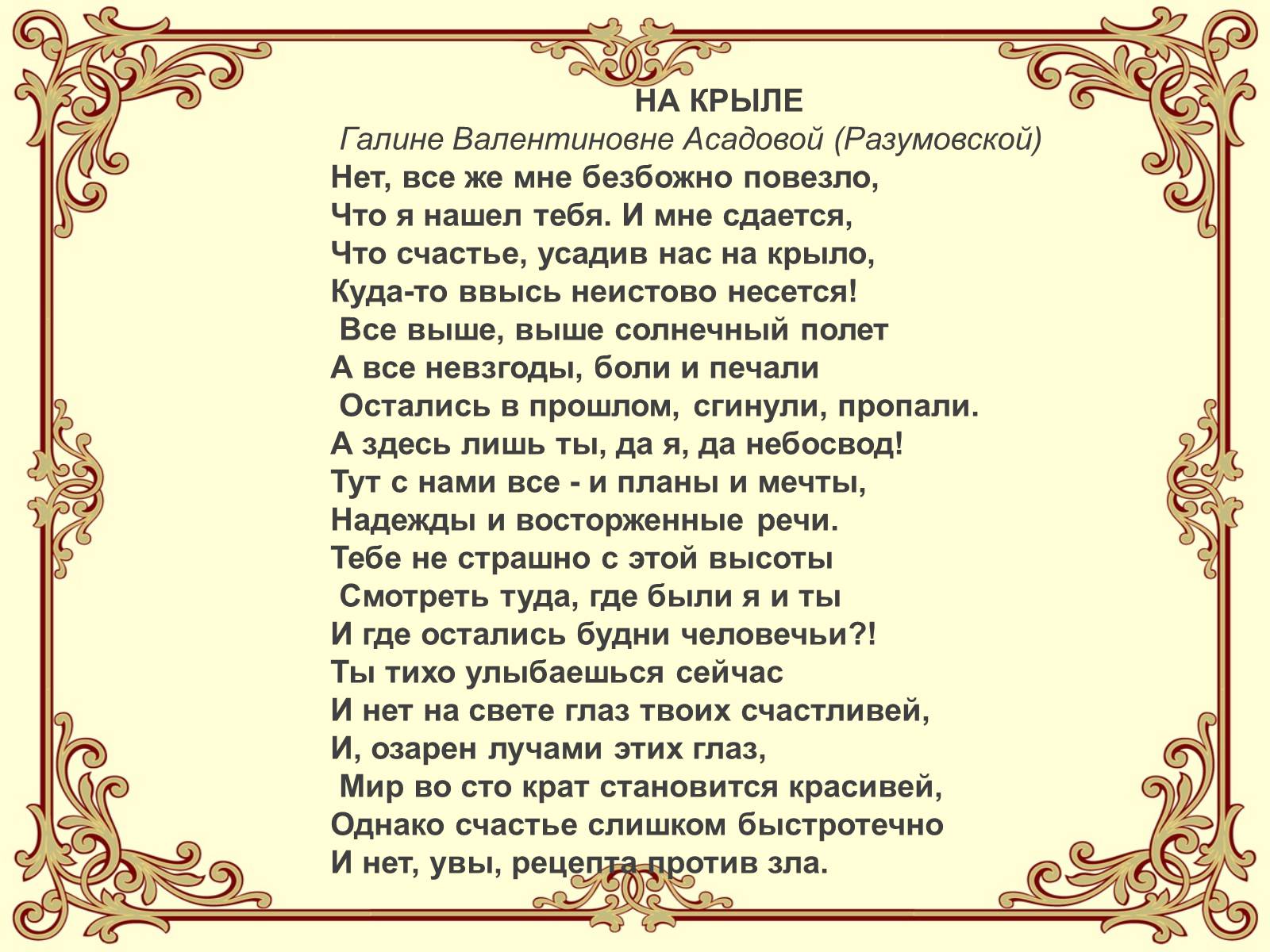 НА КРЫЛЕ
Галине Валентиновне Асадовой (Разумовской)
Нет, все же мне безбожно повезло,
Что я нашел тебя. И мне сдается,
Что счастье, усадив нас на крыло,
Куда-то ввысь неистово несется!
Все выше, выше солнечный полет
А все невзгоды, боли и печали
Остались в прошлом, сгинули, пропали.
А здесь лишь ты, да я, да небосвод!
Тут с нами все - и планы и мечты,
Надежды и восторженные речи.
Тебе не страшно с этой высоты
Смотреть туда, где были я и ты
И где остались будни человечьи?!
Ты тихо улыбаешься сейчас
И нет на свете глаз твоих счастливей,
И, озарен лучами этих глаз,
Мир во сто крат становится красивей,
Однако счастье слишком быстротечно
И нет, увы, рецепта против зла.